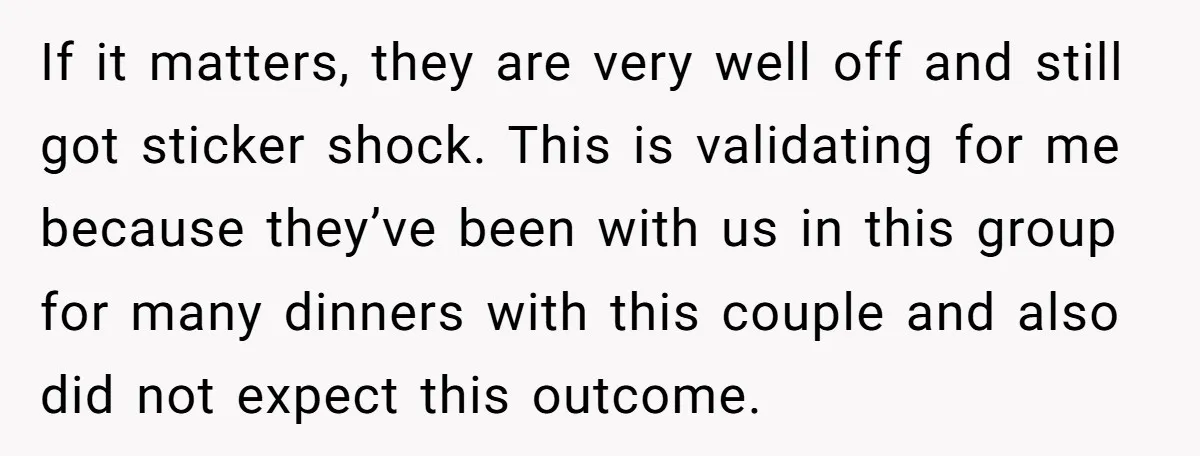 If it matters, they are very well off and still got sticker shock. This is validating for me because they’ve been with us in this group for many dinners with this couple and also did not expect this outcome.